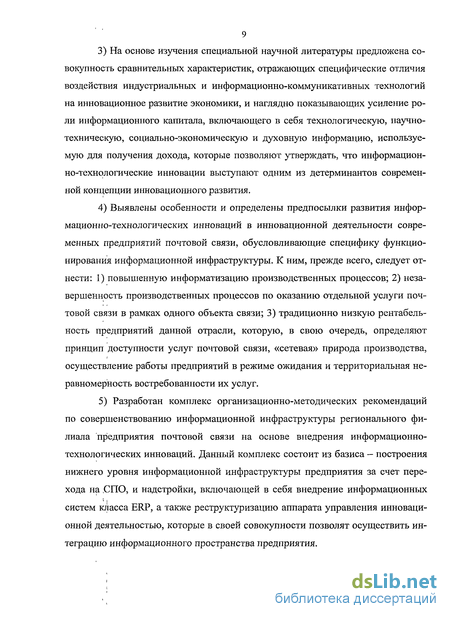 9

3) На основе изучения специальной научной литературы предложена совокупность сравнительных характеристик, отражающих специфические отличия воздействия индустриальных и информационно-коммуникативных технологий на инновационное развитие экономики, и наглядно показывающих усиление роли информационного капитала, включающего в себя технологическую, научно-техническую, социально-экономическую и духовную информацию, используемую для получения дохода, которые позволяют утверждать, что информационно-технологические инновации выступают одним из детерминантов современной концепции инновационного развития.

4) Выявлены особенности и определены предпосылки развития информационно-технологических инноваций в инновационной деятельности современных предприятий почтовой связи, обусловливающие специфику функционирования информационной инфраструктуры. К ним, прежде всего, следует отнести: 1) повышенную информатизацию производственных процессов; 2) незавершенность производственных процессов по оказанию отдельной услуги почтовой связи в рамках одного объекта связи; 3) традиционно низкую рентабельность предприятий данной отрасли, которую, в свою очередь, определяют принцип доступности услуг почтовой связи, «сетевая» природа производства, осуществление работы предприятий в режиме ожидания и территориальная неравномерность востребованности их услуг.

5) Разработан комплекс организационно-методических рекомендаций по совершенствованию информационной инфраструктуры регионального филиала предприятия почтовой связи на основе внедрения информационно-технологических инноваций. Данный комплекс состоит из базиса – построения нижнего уровня информационной инфраструктуры предприятия за счет перехода на СПО, и надстройки, включающей в себя внедрение информационных систем класса ERP, а также реструктуризацию аппарата управления инновационной деятельностью, которые в своей совокупности позволят осуществить интеграцию информационного пространства предприятия.

dsLib.net
библиотека диссертаций